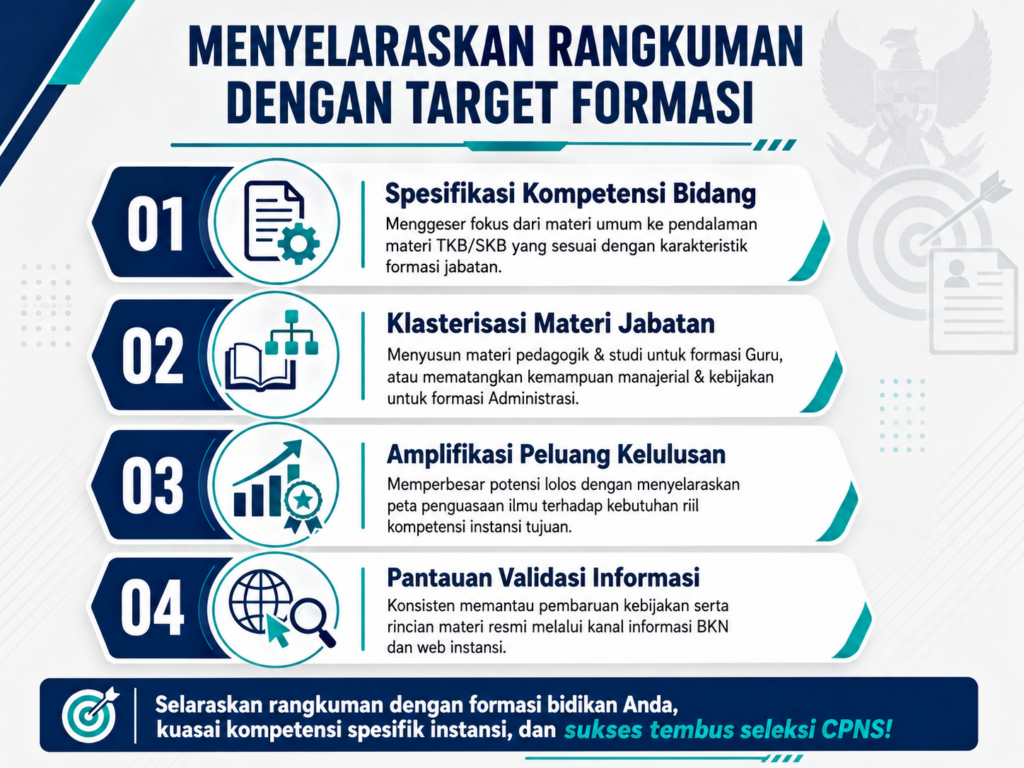 MENYELARASKAN RANGKUMAN DENGAN TARGET FORMASI

01

Spesifikasi Kompetensi Bidang

Menggeser fokus dari materi umum ke pendalaman materi TKB/SKB yang sesuai dengan karakteristik formasi jabatan.

02

Klasterisasi Materi Jabatan

Menyusun materi pedagogik & studi untuk formasi Guru, atau mematangkan kemampuan manajerial & kebijakan untuk formasi Administrasi.

03

Amplifikasi Peluang Kelulusan

Memperbesar potensi lolos dengan menyelaraskan peta penguasaan ilmu terhadap kebutuhan riil kompetensi instansi tujuan.

04

Pantauan Validasi Informasi

Konsisten memantau pembaruan kebijakan serta rincian materi resmi melalui kanal informasi BKN dan web instansi.

Selaraskan rangkuman dengan formasi bidikan Anda, kuasai kompetensi spesifik instansi, dan sukses tembus seleksi CPNS!